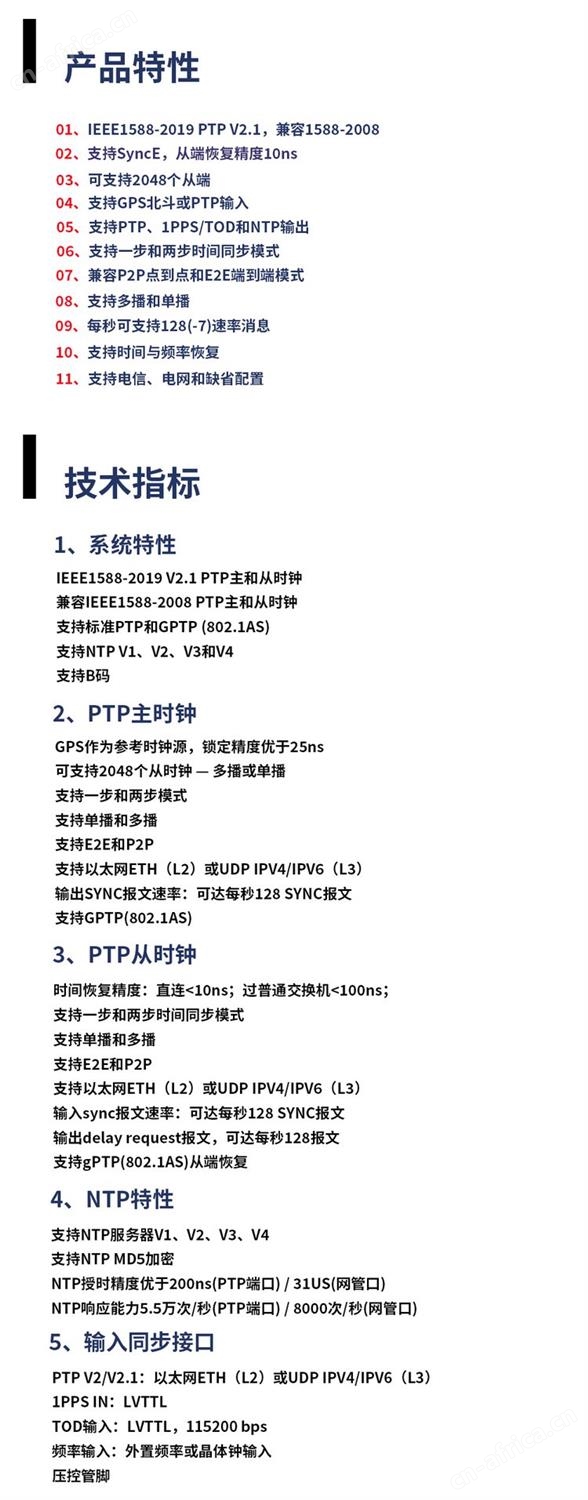 产品特性

01、IEEE1588-2019 PTP V2.1，兼容1588-2008
02、支持SyncE，从端恢复精度10ns
03、可支持2048个从端
04、支持GPS北斗或PTP输入
05、支持PTP、1PPS/TOD和NTP输出
06、支持一步和两步时间同步模式
07、兼容P2P点到点和E2E端到端模式
08、支持多播和单播
09、每秒可支持128(-7)速率消息
10、支持时间与频率恢复
11、支持电信、电网和缺省配置

技术指标

1、系统特性
IEEE1588-2019 V2.1 PTP主和从时钟
兼容IEEE1588-2008 PTP主和从时钟
支持标准PTP和GPTP (802.1AS)
支持NTP V1、V2、V3和V4
支持B码

2、PTP主时钟
GPS作为参考时钟源，锁定精度优于25ns
可支持2048个从时钟 — 多播或单播
支持一步和两步模式
支持单播和多播
支持E2E和P2P
支持以太网ETH（L2）或UDP IPV4/IPV6（L3）
输出SYNC报文速率：可达每秒128 SYNC报文
支持GPTP(802.1AS)

3、PTP从时钟
时间恢复精度：直连<10ns；过普通交换机<100ns；
支持一步和两步时间同步模式
支持单播和多播
支持E2E和P2P
支持以太网ETH（L2）或UDP IPV4/IPV6（L3）
输入sync报文速率：可达每秒128 SYNC报文
输出delay request报文，可达每秒128报文
支持gPTP(802.1AS)从端恢复

4、NTP特性
支持NTP服务器V1、V2、V3、V4
支持NTP MD5加密
NTP授时精度优于200ns(PTP端口) / 31US(网管口)
NTP响应能力5.5万次/秒(PTP端口) / 8000次/秒(网管口)

5、输入同步接口
PTP V2/V2.1：以太网ETH（L2）或UDP IPV4/IPV6（L3）
1PPS IN：LVTTL
TOD输入：LVTTL，115200 bps
频率输入：外置频率或晶体钟输入
压控管脚